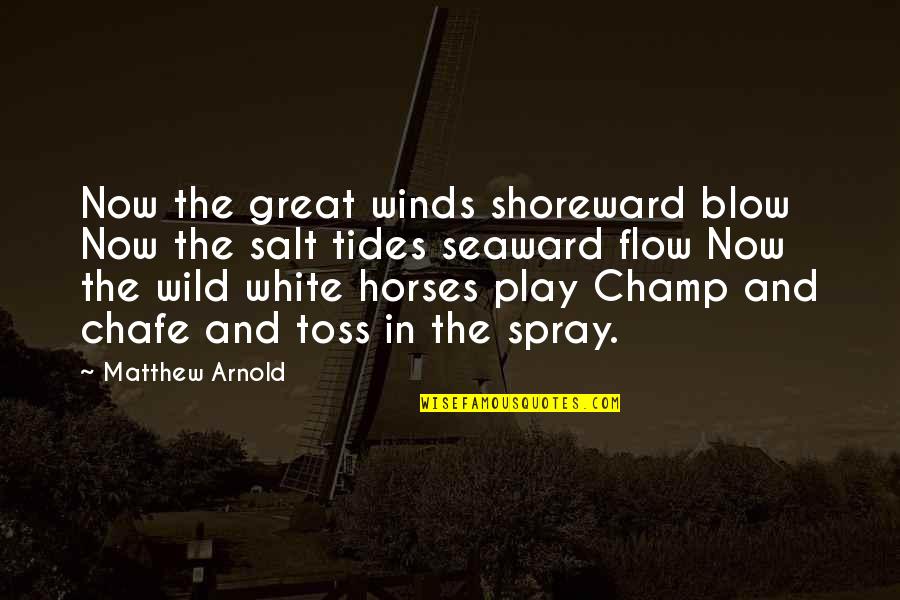 Now the great winds shoreward blow Now the salt tides seaward flow Now the wild white horses play Champ and chafe and toss in the spray.

~ Matthew Arnold

WISEFAMOUSQUOTES.COM